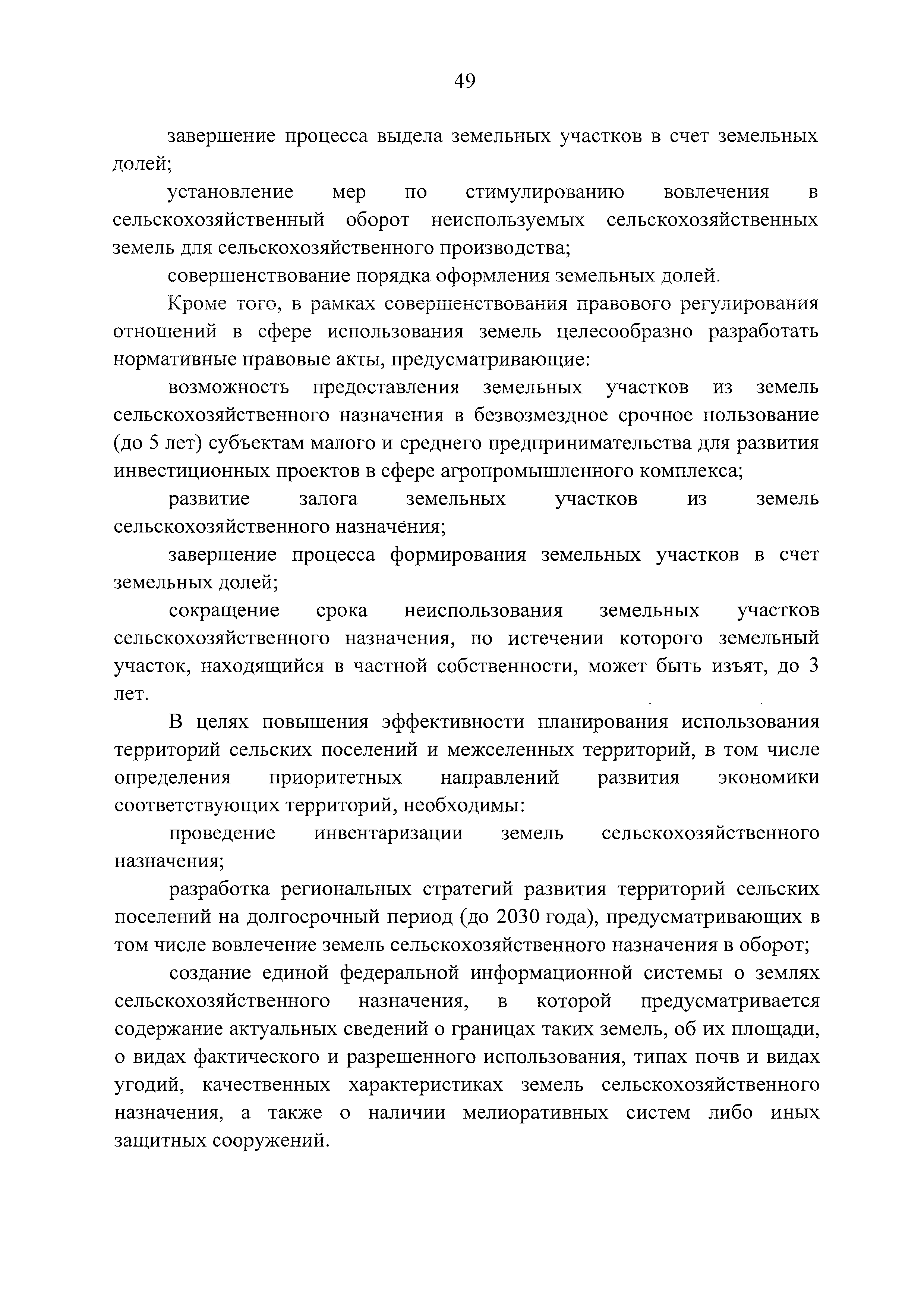 49

завершение процесса выдела земельных участков в счет земельных долей;

установление мер по стимулированию вовлечения в сельскохозяйственный оборот неиспользуемых сельскохозяйственных земель для сельскохозяйственного производства;

совершенствование порядка оформления земельных долей.

Кроме того, в рамках совершенствования правового регулирования отношений в сфере использования земель целесообразно разработать нормативные правовые акты, предусматривающие:

возможность предоставления земельных участков из земель сельскохозяйственного назначения в безвозмездное срочное пользование (до 5 лет) субъектам малого и среднего предпринимательства для развития инвестиционных проектов в сфере агропромышленного комплекса;

развитие залога земельных участков из земель сельскохозяйственного назначения;

завершение процесса формирования земельных участков в счет земельных долей;

сокращение срока неиспользования земельных участков сельскохозяйственного назначения, по истечении которого земельный участок, находящийся в частной собственности, может быть изъят, до 3 лет.

В целях повышения эффективности планирования использования территорий сельских поселений и межселенных территорий, в том числе определения приоритетных направлений развития экономики соответствующих территорий, необходимы:

проведение инвентаризации земель сельскохозяйственного назначения;

разработка региональных стратегий развития территорий сельских поселений на долгосрочный период (до 2030 года), предусматривающих в том числе вовлечение земель сельскохозяйственного назначения в оборот;

создание единой федеральной информационной системы о землях сельскохозяйственного назначения, в которой предусматривается содержание актуальных сведений о границах таких земель, об их площади, о видах фактического и разрешенного использования, типах почв и видах угодий, качественных характеристиках земель сельскохозяйственного назначения, а также о наличии мелиоративных систем либо иных защитных сооружений.